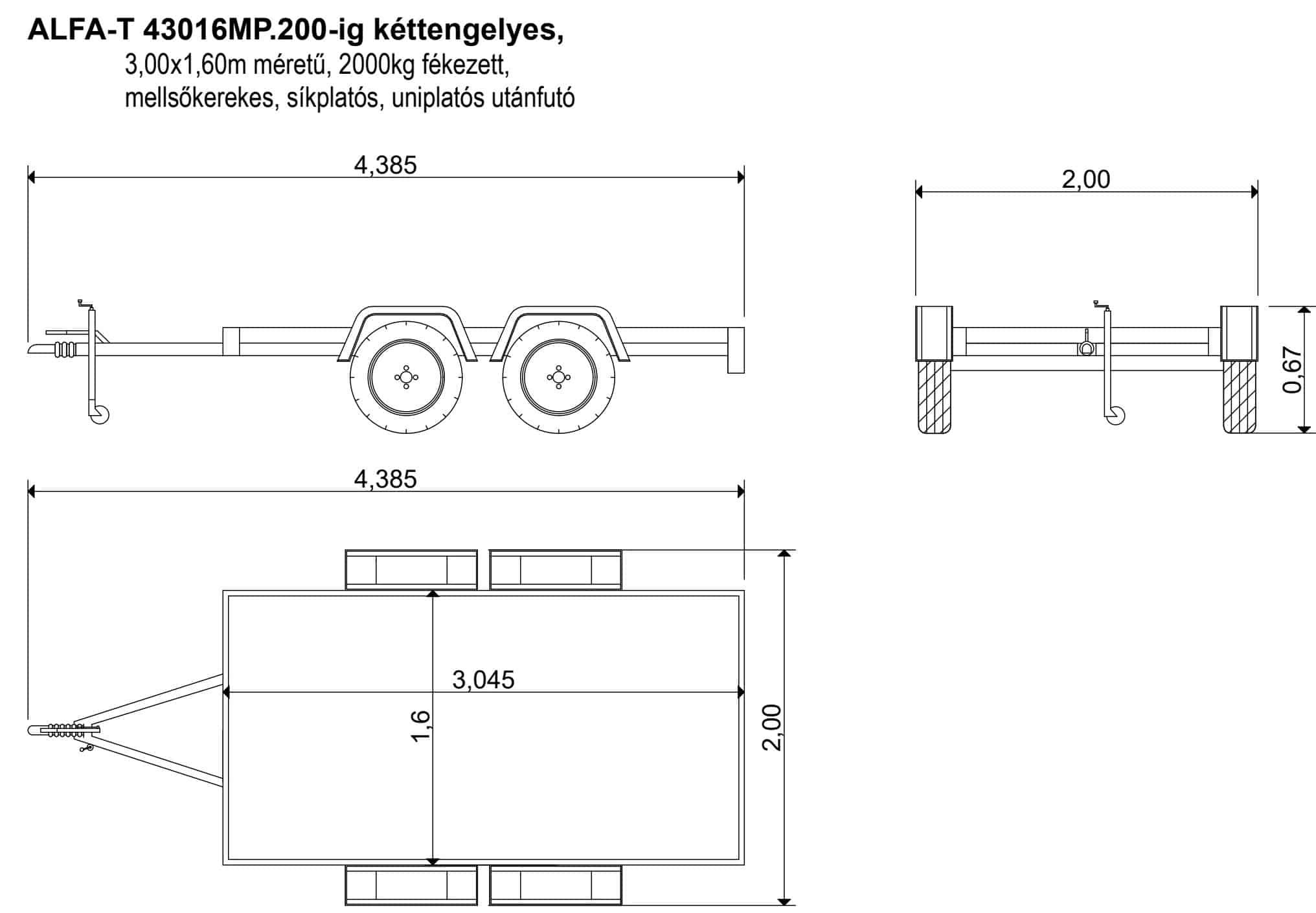 ALFA-T 43016MP.200-ig kéttengelyes,
3,00x1,60m méretű, 2000kg fékezett, mellsőkerekes, síkplatós, uniplatós utánfutó

4,385

2,00

0,67

4,385

3,045

1,6

2,00